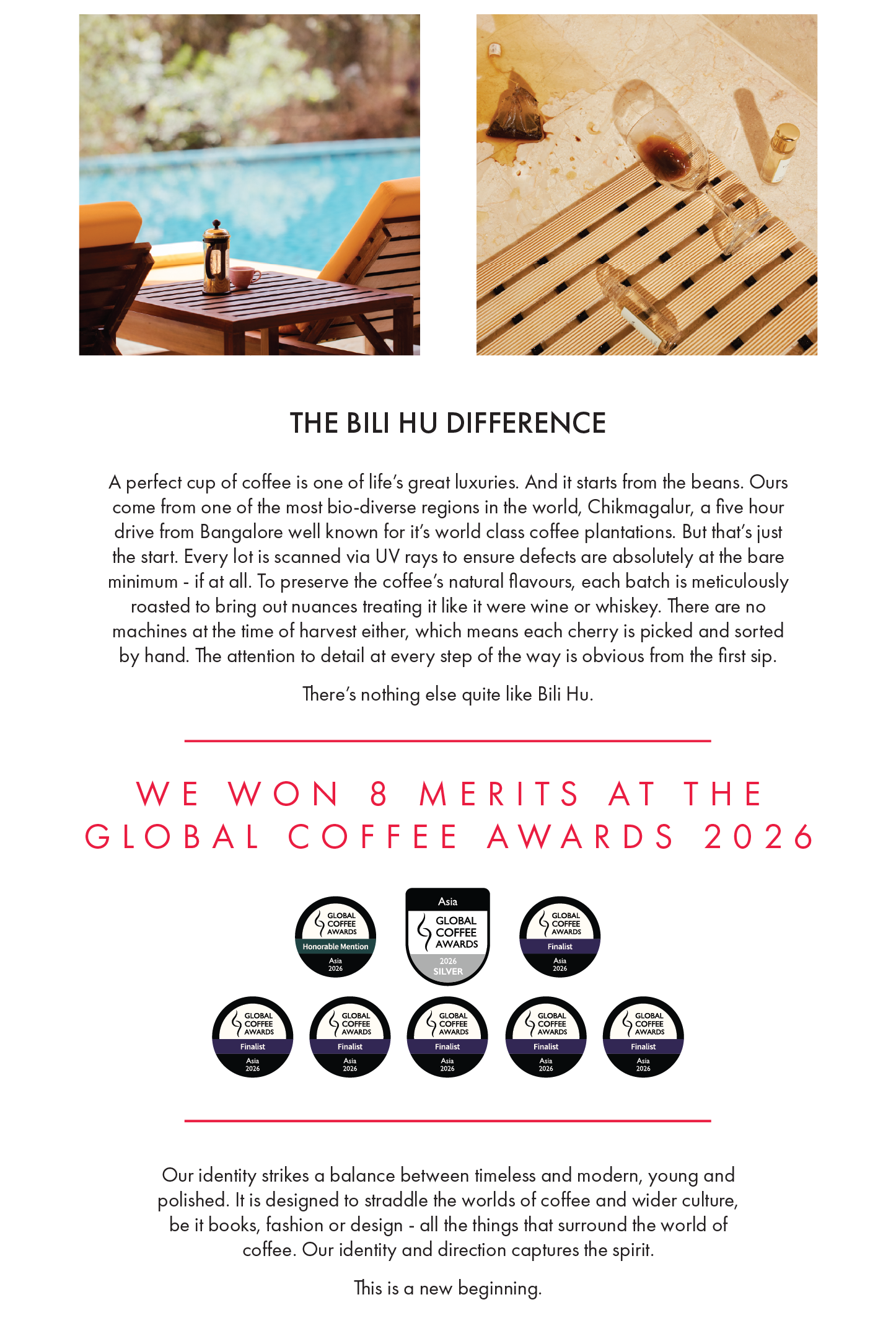 THE BILI HU DIFFERENCE

A perfect cup of coffee is one of life's great luxuries. And it starts from the beans. Ours come from one of the most bio-diverse regions in the world, Chikmagalur, a five hour drive from Bangalore well known for it's world class coffee plantations. But that's just the start. Every lot is scanned via UV rays to ensure defects are absolutely at the bare minimum - if at all. To preserve the coffee's natural flavours, each batch is meticulously roasted to bring out nuances treating it like it were wine or whiskey. There are no machines at the time of harvest either, which means each cherry is picked and sorted by hand. The attention to detail at every step of the way is obvious from the first sip.

There's nothing else quite like Bili Hu.

WE WON 8 MERITS AT THE GLOBAL COFFEE AWARDS 2026

GLOBAL COFFEE AWARDS Honorable Mention Asia 2026

Asia GLOBAL COFFEE AWARDS 2026 SILVER

GLOBAL COFFEE AWARDS Finalist Asia 2026

GLOBAL COFFEE AWARDS Finalist Asia 2026

GLOBAL COFFEE AWARDS Finalist Asia 2026

GLOBAL COFFEE AWARDS Finalist Asia 2026

GLOBAL COFFEE AWARDS Finalist Asia 2026

GLOBAL COFFEE AWARDS Finalist Asia 2026

Our identity strikes a balance between timeless and modern, young and polished. It is designed to straddle the worlds of coffee and wider culture, be it books, fashion or design - all the things that surround the world of coffee. Our identity and direction captures the spirit.

This is a new beginning.